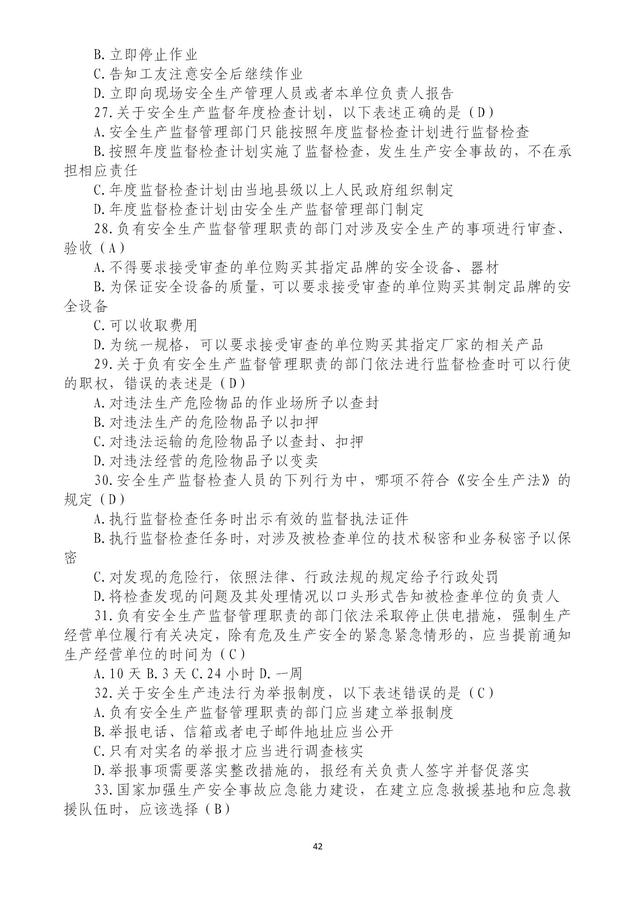 B.立即停止作业
C.告知工友注意安全后继续作业
D.立即向现场安全生产管理人员或者本单位负责人报告
27.关于安全生产监督年度检查计划，以下表述正确的是（D）
A.安全生产监督管理部门只能按照年度监督检查计划进行监督检查
B.按照年度监督检查计划实施了监督检查，发生生产安全事故的，不在承担相应责任
C.年度监督检查计划由当地县级以上人民政府组织制定
D.年度监督检查计划由安全生产监督管理部门制定
28.负有安全生产监督管理职责的部门对涉及安全生产的事项进行审查、验收（A）
A.不得要求接受审查的单位购买其指定品牌的安全设备、器材
B.为保证安全设备的质量，可以要求接受审查的单位购买其制定品牌的安全设备
C.可以收取费用
D.为统一规格，可以要求接受审查的单位购买其指定厂家的相关产品
29.关于负有安全生产监督管理职责的部门依法进行监督检查时可以行使的职权，错误的表述是（D）
A.对违法生产危险物品的作业场所予以查封
B.对违法生产的危险物品予以扣押
C.对违法运输的危险物品予以查封、扣押
D.对违法经营的危险物品予以变卖
30.安全生产监督检查人员的下列行为中，哪项不符合《安全生产法》的规定（D）
A.执行监督检查任务时出示有效的监督执法证件
B.执行监督检查任务时，对涉及被检查单位的技术秘密和业务秘密予以保密
C.对发现的危险行，依照法律、行政法规的规定给予行政处罚
D.将检查发现的问题及其处理情况以口头形式告知被检查单位的负责人
31.负有安全生产监督管理职责的部门依法采取停止供电措施，强制生产经营单位履行有关决定，除有危及生产安全的紧急紧急情形的，应当提前通知生产经营单位的时间为（C）
A.10天 B.3天 C.24小时 D.一周
32.关于安全生产违法行为举报制度，以下表述错误的是（C）
A.负有安全生产监督管理职责的部门应当建立举报制度
B.举报电话、信箱或者电子邮件地址应当公开
C.只有对实名的举报才应当进行调查核实
D.举报事项需要落实整改措施的，报经有关负责人签字并督促落实
33.国家加强生产安全事故应急能力建设，在建立应急救援基地和应急救援队伍时，应该选择（B）

42